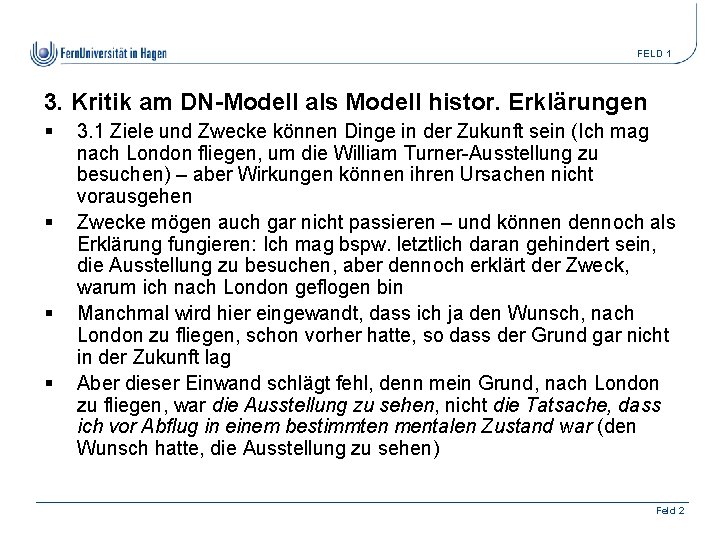 FernUniversität in Hagen

FELD 1

3. Kritik am DN-Modell als Modell histor. Erklärungen

▪ 3.1 Ziele und Zwecke können Dinge in der Zukunft sein (Ich mag nach London fliegen, um die William Turner-Ausstellung zu besuchen) – aber Wirkungen können ihren Ursachen nicht vorausgehen

▪ Zwecke mögen auch gar nicht passieren – und können dennoch als Erklärung fungieren: Ich mag bspw. letztlich daran gehindert sein, die Ausstellung zu besuchen, aber dennoch erklärt der Zweck, warum ich nach London geflogen bin

▪ Manchmal wird hier eingewandt, dass ich ja den Wunsch, nach London zu fliegen, schon vorher hatte, so dass der Grund gar nicht in der Zukunft lag

▪ Aber dieser Einwand schlägt fehl, denn mein Grund, nach London zu fliegen, war die Ausstellung zu sehen, nicht die Tatsache, dass ich vor Abflug in einem bestimmten mentalen Zustand war (den Wunsch hatte, die Ausstellung zu sehen)

Feld 2